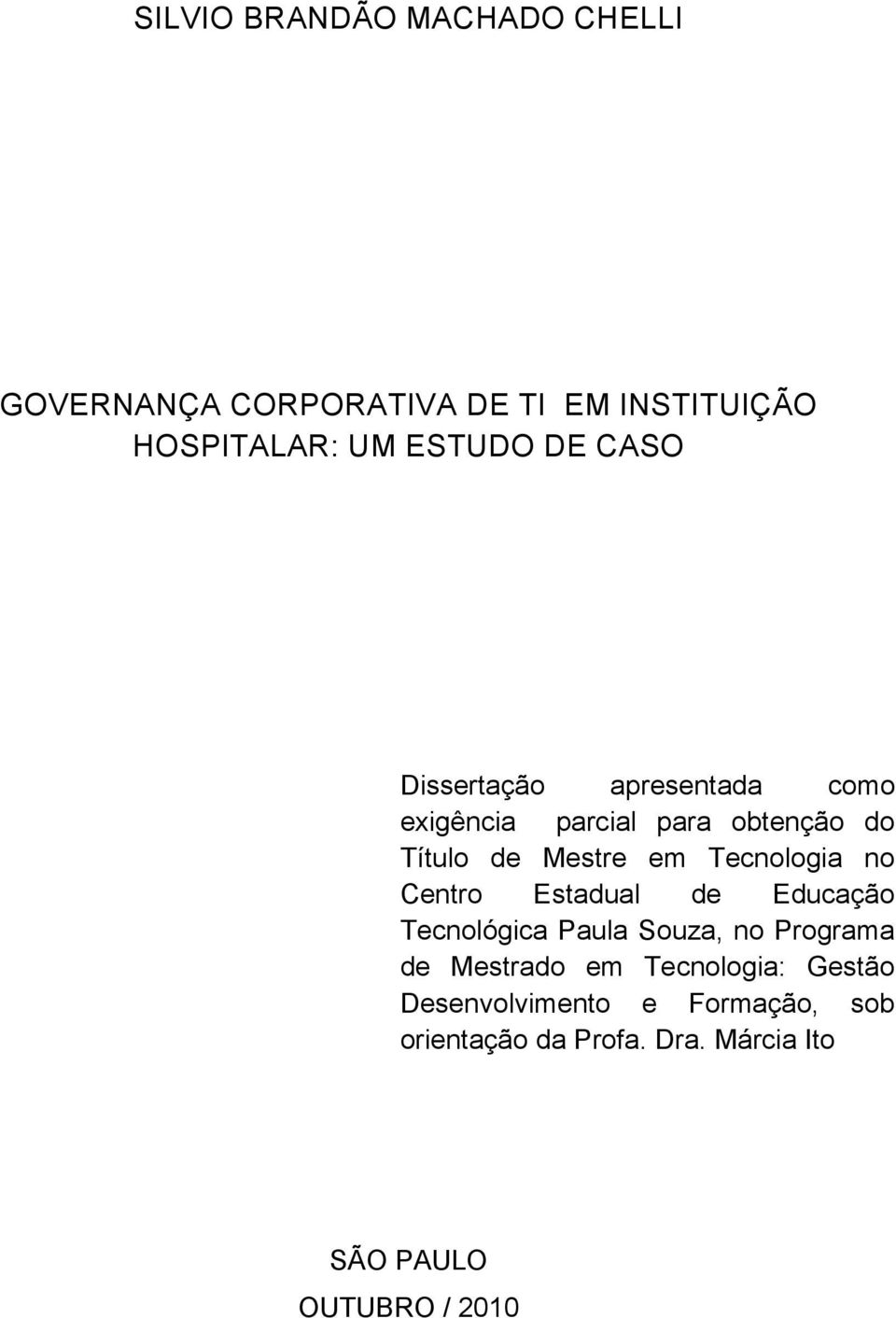 SILVIO BRANDÃO MACHADO CHELLI

GOVERNANÇA CORPORATIVA DE TI EM INSTITUIÇÃO HOSPITALAR: UM ESTUDO DE CASO

Dissertação apresentada como exigência parcial para obtenção do Título de Mestre em Tecnologia no Centro Estadual de Educação Tecnológica Paula Souza, no Programa de Mestrado em Tecnologia: Gestão Desenvolvimento e Formação, sob orientação da Profa. Dra. Márcia Ito

SÃO PAULO
OUTUBRO / 2010